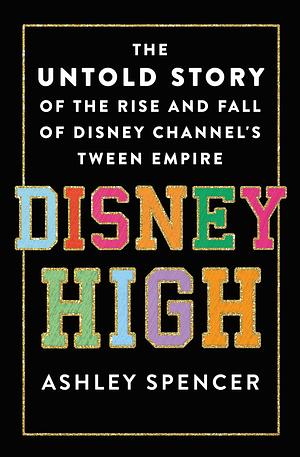 THE
UNTOLD STORY
OF THE RISE AND FALL
OF DISNEY CHANNEL'S
TWEEN EMPIRE

DISNEY
HIGH

ASHLEY SPENCER